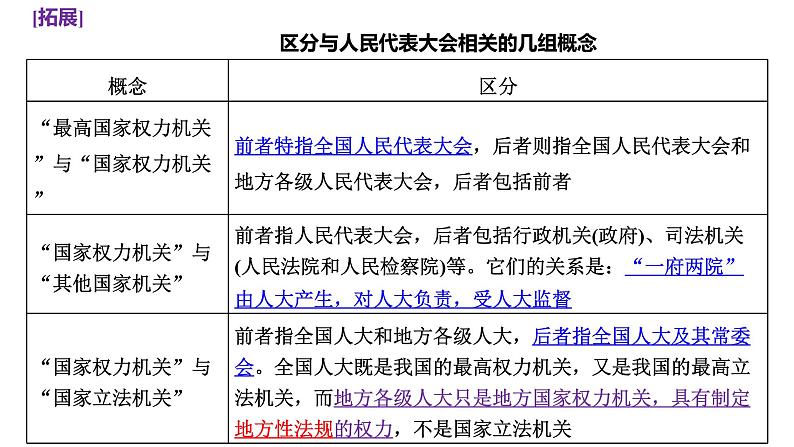 [拓展]

区分与人民代表大会相关的几组概念

| 概念 | 区分 |
|---|---|
| “最高国家权力机关”与“国家权力机关” | 前者特指全国人民代表大会，后者则指全国人民代表大会和地方各级人民代表大会，后者包括前者 |
| “国家权力机关”与“其他国家机关” | 前者指人民代表大会，后者包括行政机关(政府)、司法机关(人民法院和人民检察院)等。它们的关系是：“一府两院”由人大产生，对人大负责，受人大监督 |
| “国家权力机关”与“国家立法机关” | 前者指全国人大和地方各级人大，后者指全国人大及其常委会。全国人大既是我国的最高权力机关，又是我国的最高立法机关，而地方各级人大只是地方国家权力机关，具有制定地方性法规的权力，不是国家立法机关 |